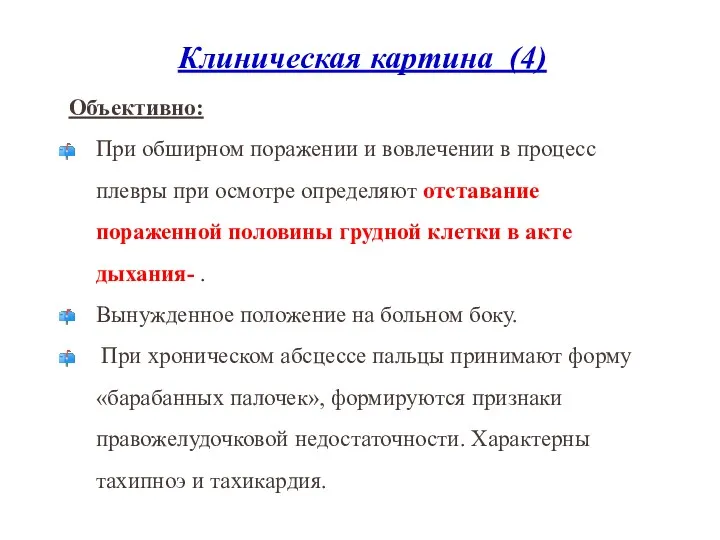 Клиническая картина (4)

Объективно:

При обширном поражении и вовлечении в процесс плевры при осмотре определяют отставание пораженной половины грудной клетки в акте дыхания- .

Вынужденное положение на больном боку.

При хроническом абсцессе пальцы принимают форму «барабанных палочек», формируются признаки правожелудочковой недостаточности. Характерны тахипноэ и тахикардия.